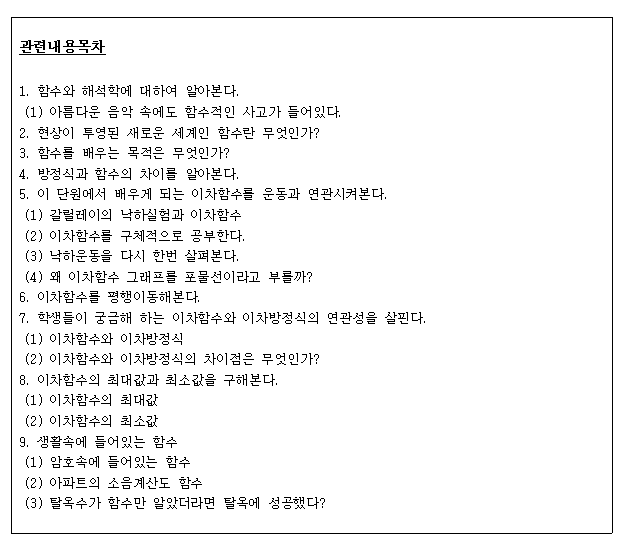 관련내용목차

1. 함수와 해석학에 대하여 알아본다.
(1) 아름다운 음악 속에도 함수적인 사고가 들어있다.
2. 현상이 투영된 새로운 세계인 함수란 무엇인가?
3. 함수를 배우는 목적은 무엇인가?
4. 방정식과 함수의 차이를 알아본다.
5. 이 단원에서 배우게 되는 이차함수를 운동과 연관시켜본다.
(1) 갈릴레이의 낙하실험과 이차함수
(2) 이차함수를 구체적으로 공부한다.
(3) 낙하운동을 다시 한번 살펴본다.
(4) 왜 이차함수 그래프를 포물선이라고 부를까?
6. 이차함수를 평행이동해본다.
7. 학생들이 궁금해 하는 이차함수와 이차방정식의 연관성을 살핀다.
(1) 이차함수와 이차방정식
(2) 이차함수와 이차방정식의 차이점은 무엇인가?
8. 이차함수의 최대값과 최소값을 구해본다.
(1) 이차함수의 최대값
(2) 이차함수의 최소값
9. 생활속에 들어있는 함수
(1) 암호속에 들어있는 함수
(2) 아파트의 소음계산도 함수
(3) 탈옥수가 함수만 알았더라면 탈옥에 성공했다?